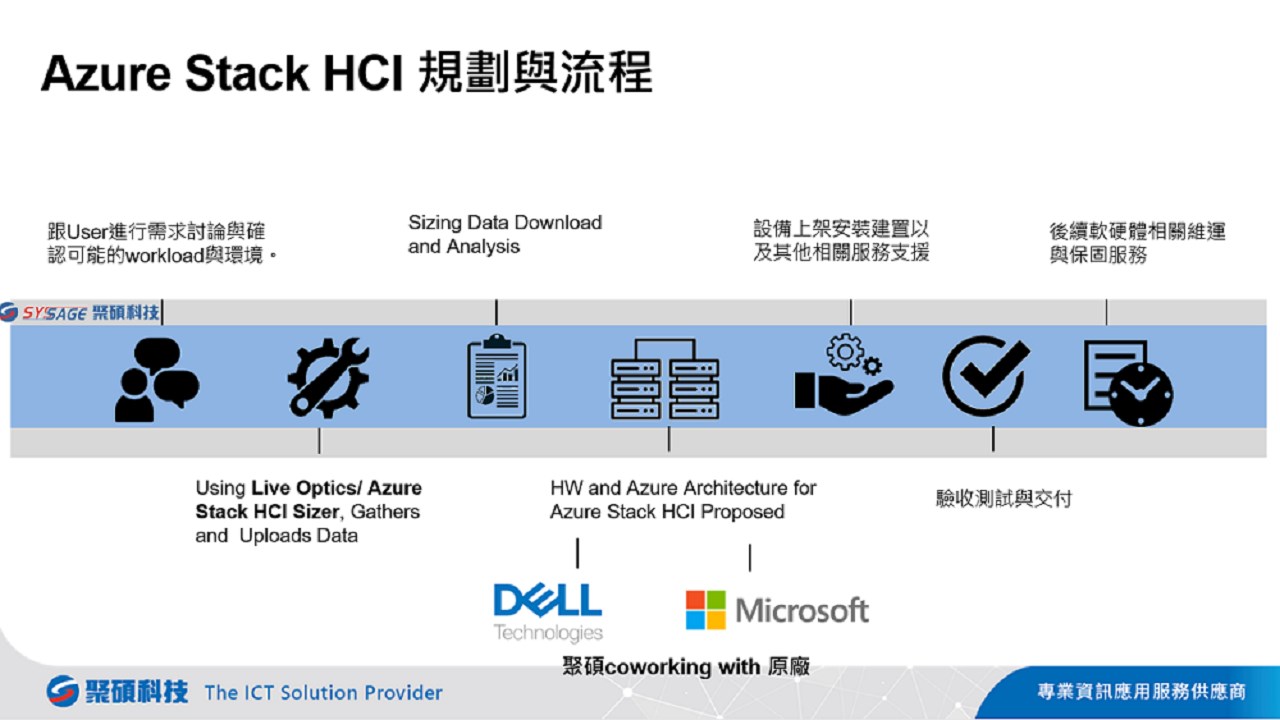 Azure Stack HCI 規劃與流程

跟User進行需求討論與確認可能的workload與環境。

Sizing Data Download and Analysis

設備上架安裝建置以及其他相關服務支援

後續軟硬體相關維運與保固服務

SYSAGE 聚碩科技

Using Live Optics/ Azure Stack HCI Sizer, Gathers and Uploads Data

HW and Azure Architecture for Azure Stack HCI Proposed

驗收測試與交付

DELL Technologies

Microsoft

聚碩coworking with 原廠

聚碩科技 The ICT Solution Provider

專業資訊應用服務供應商